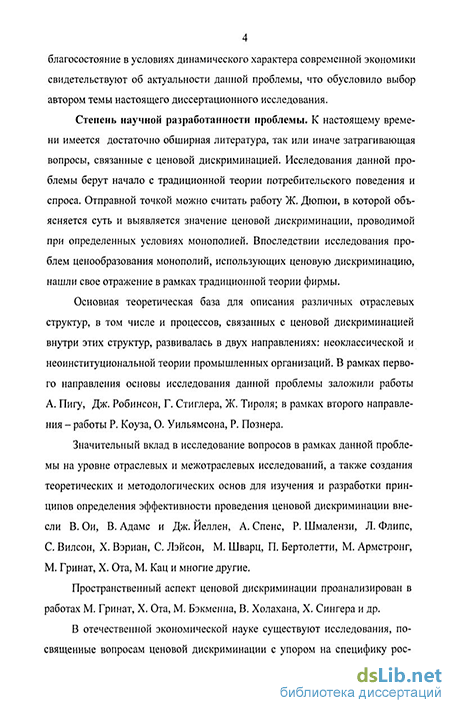 4

благосостояние в условиях динамического характера современной экономики свидетельствуют об актуальности данной проблемы, что обусловило выбор автором темы настоящего диссертационного исследования.

Степень научной разработанности проблемы. К настоящему времени имеется достаточно обширная литература, так или иначе затрагивающая вопросы, связанные с ценовой дискриминацией. Исследования данной проблемы берут начало с традиционной теории потребительского поведения и спроса. Отправной точкой можно считать работу Ж. Дюпюи, в которой объясняется суть и выявляется значение ценовой дискриминации, проводимой при определенных условиях монополией. Впоследствии исследования проблем ценообразования монополий, использующих ценовую дискриминацию, нашли свое отражение в рамках традиционной теории фирмы.

Основная теоретическая база для описания различных отраслевых структур, в том числе и процессов, связанных с ценовой дискриминацией внутри этих структур, развивалась в двух направлениях: неоклассической и неоинституциональной теории промышленных организаций. В рамках первого направления основы исследования данной проблемы заложили работы А. Пигу, Дж. Робинсон, Г. Стиглера, Ж. Тироля; в рамках второго направления – работы Р. Коуза, О. Уильямсона, Р. Познера.

Значительный вклад в исследование вопросов в рамках данной проблемы на уровне отраслевых и межотраслевых исследований, а также создания теоретических и методологических основ для изучения и разработки принципов определения эффективности проведения ценовой дискриминации внесли В. Ои, В. Адамс и Дж. Йеллен, А. Спенс, Р. Шмалензи, Л. Флипс, С. Вилсон, Х. Вэриан, С. Лэйсон, М. Шварц, П. Бертолетти, М. Армстронг, М. Гринат, Х. Ота, М. Кац и многие другие.

Пространственный аспект ценовой дискриминации проанализирован в работах М. Гринат, Х. Ота, М. Бэкменна, В. Холахана, Х. Сингера и др.

В отечественной экономической науке существуют исследования, посвященные вопросам ценовой дискриминации с упором на специфику рос-

dsLib.net
библиотека диссертаций